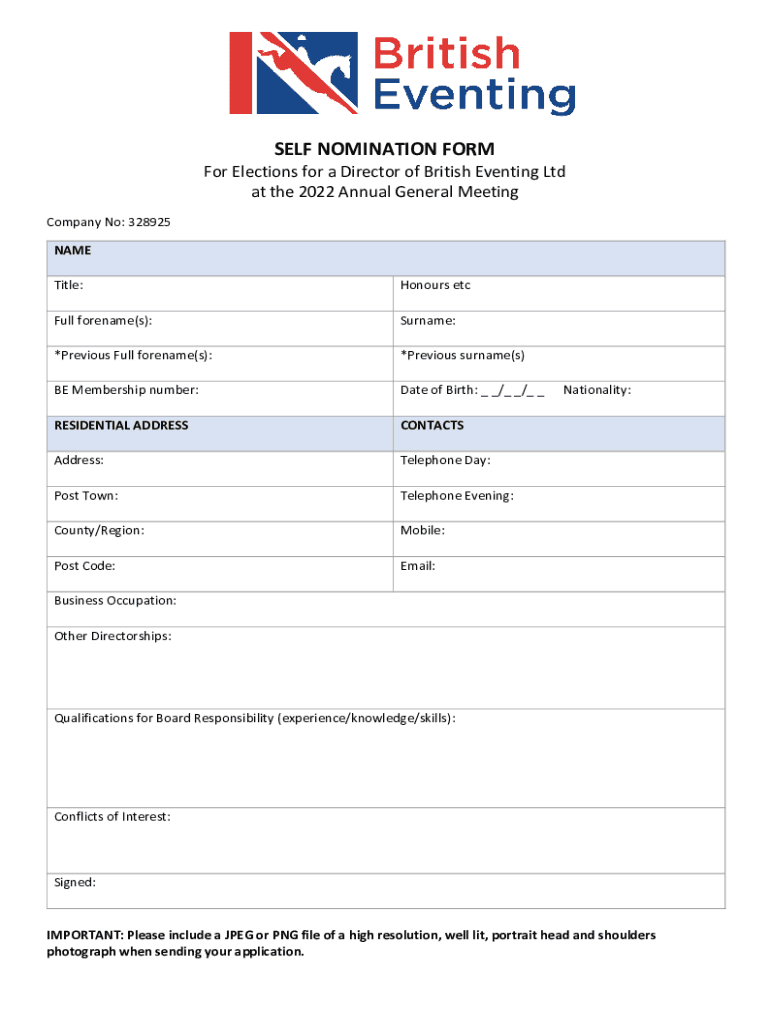 British Eventing

SELF NOMINATION FORM
For Elections for a Director of British Eventing Ltd at the 2022 Annual General Meeting

Company No: 328925

| NAME | |
|---|---|
| Title: | Honours etc |
| Full forename(s): | Surname: |
| *Previous Full forename(s): | *Previous surname(s) |
| BE Membership number: | Date of Birth: _ _/_ _/_ _ Nationality: |
| RESIDENTIAL ADDRESS | CONTACTS |
| Address: | Telephone Day: |
| Post Town: | Telephone Evening: |
| County/Region: | Mobile: |
| Post Code: | Email: |
| Business Occupation: | |
| Other Directorships: | |
| Qualifications for Board Responsibility (experience/knowledge/skills): | |
| Conflicts of Interest: | |
| Signed: | |

IMPORTANT: Please include a JPEG or PNG file of a high resolution, well lit, portrait head and shoulders photograph when sending your application.